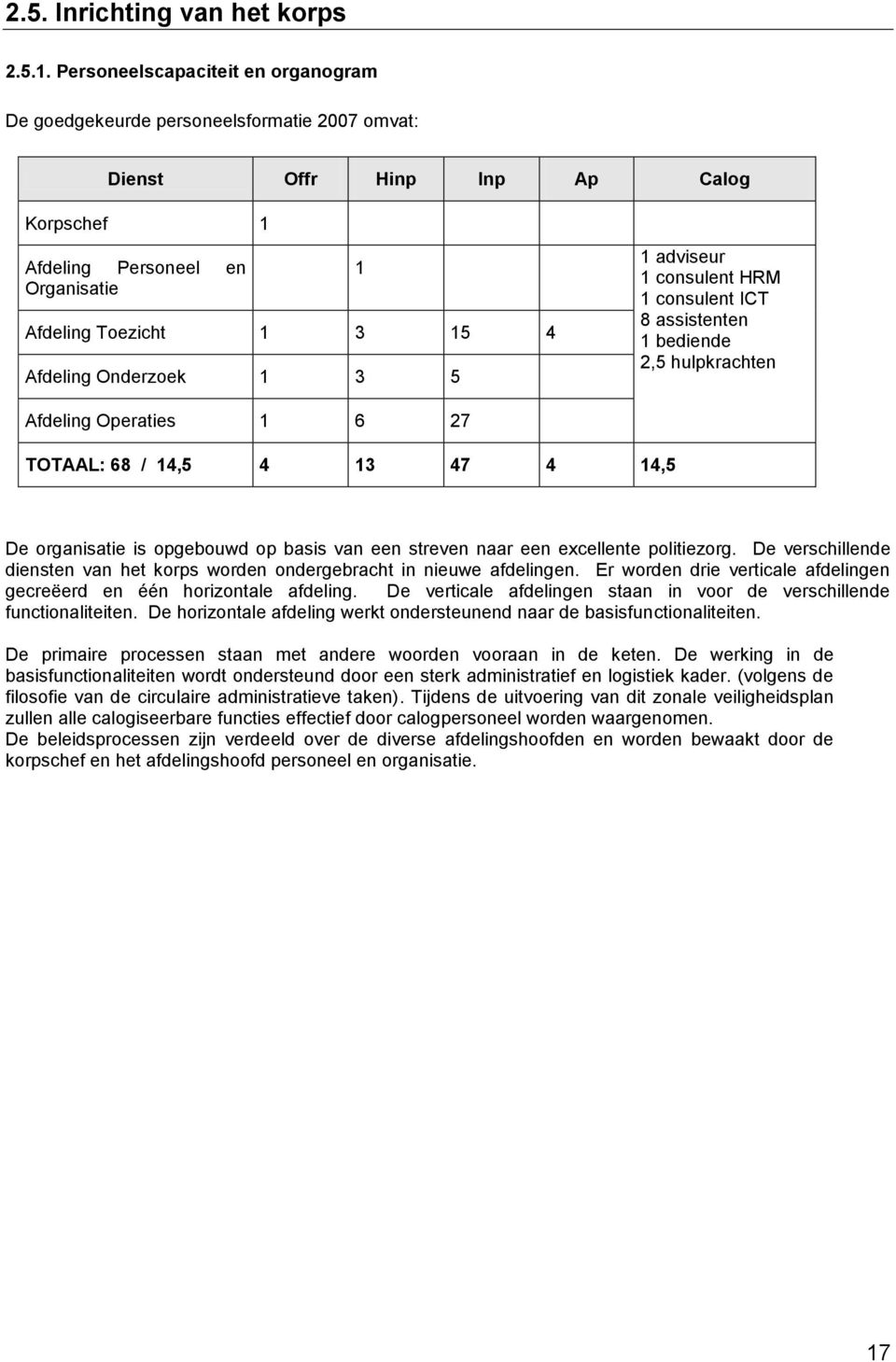 2.5. Inrichting van het korps

2.5.1. Personeelscapaciteit en organogram

De goedgekeurde personeelsformatie 2007 omvat:

| Dienst | Offr | Hinp | Inp | Ap | Calog |
|---|---|---|---|---|---|
| Korpschef | 1 | | | | |
| Afdeling Personeel en Organisatie | | 1 | | | 1 adviseur 1 consulent HRM 1 consulent ICT 8 assistenten 1 bediende 2,5 hulpkrachten |
| Afdeling Toezicht | 1 | 3 | 15 | 4 | |
| Afdeling Onderzoek | 1 | 3 | 5 | | |
| Afdeling Operaties | 1 | 6 | 27 | | |
| TOTAAL: 68 / 14,5 | 4 | 13 | 47 | 4 | 14,5 |

De organisatie is opgebouwd op basis van een streven naar een excellente politiezorg. De verschillende diensten van het korps worden ondergebracht in nieuwe afdelingen. Er worden drie verticale afdelingen gecreëerd en één horizontale afdeling. De verticale afdelingen staan in voor de verschillende functionaliteiten. De horizontale afdeling werkt ondersteunend naar de basisfunctionaliteiten.

De primaire processen staan met andere woorden vooraan in de keten. De werking in de basisfunctionaliteiten wordt ondersteund door een sterk administratief en logistiek kader. (volgens de filosofie van de circulaire administratieve taken). Tijdens de uitvoering van dit zonale veiligheidsplan zullen alle calogiseerbare functies effectief door calogpersoneel worden waargenomen.
De beleidsprocessen zijn verdeeld over de diverse afdelingshoofden en worden bewaakt door de korpschef en het afdelingshoofd personeel en organisatie.

17